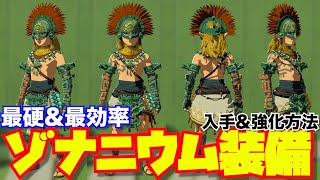 最硬&最効率

入手&強化方法

ゾナニウム装備